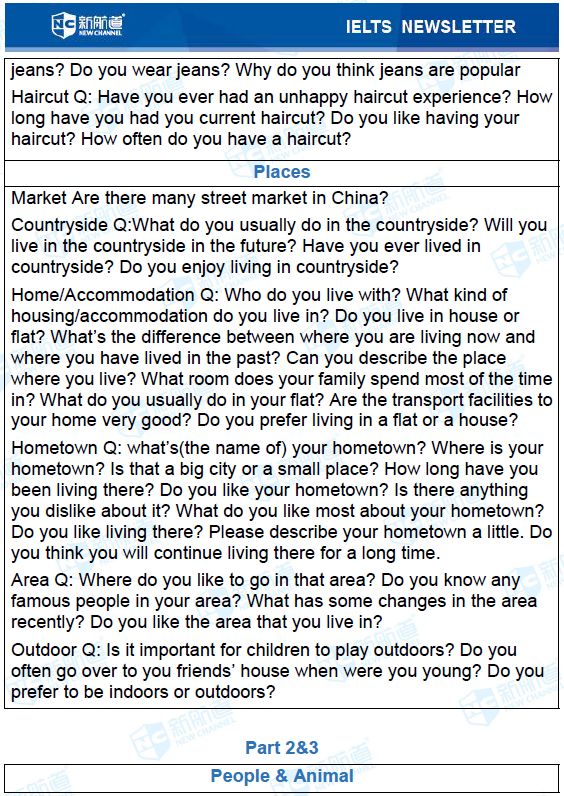 新航道 NEW CHANNEL

IELTS NEWSLETTER

jeans? Do you wear jeans? Why do you think jeans are popular

Haircut Q: Have you ever had an unhappy haircut experience? How long have you had you current haircut? Do you like having your haircut? How often do you have a haircut?

Places

Market Are there many street market in China?

Countryside Q:What do you usually do in the countryside? Will you live in the countryside in the future? Have you ever lived in countryside? Do you enjoy living in countryside?

Home/Accommodation Q: Who do you live with? What kind of housing/accommodation do you live in? Do you live in house or flat? What's the difference between where you are living now and where you have lived in the past? Can you describe the place where you live? What room does your family spend most of the time in? What do you usually do in your flat? Are the transport facilities to your home very good? Do you prefer living in a flat or a house?

Hometown Q: what's(the name of) your hometown? Where is your hometown? Is that a big city or a small place? How long have you been living there? Do you like your hometown? Is there anything you dislike about it? What do you like most about your hometown? Do you like living there? Please describe your hometown a little. Do you think you will continue living there for a long time.

Area Q: Where do you like to go in that area? Do you know any famous people in your area? What has some changes in the area recently? Do you like the area that you live in?

Outdoor Q: Is it important for children to play outdoors? Do you often go over to you friends' house when were you young? Do you prefer to be indoors or outdoors?

Part 2&3

People & Animal